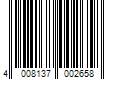 4 008137 002658